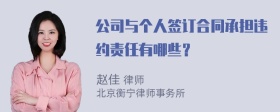 公司与个人签订合同承担违约责任有哪些？

赵佳 律师
北京衡宁律师事务所